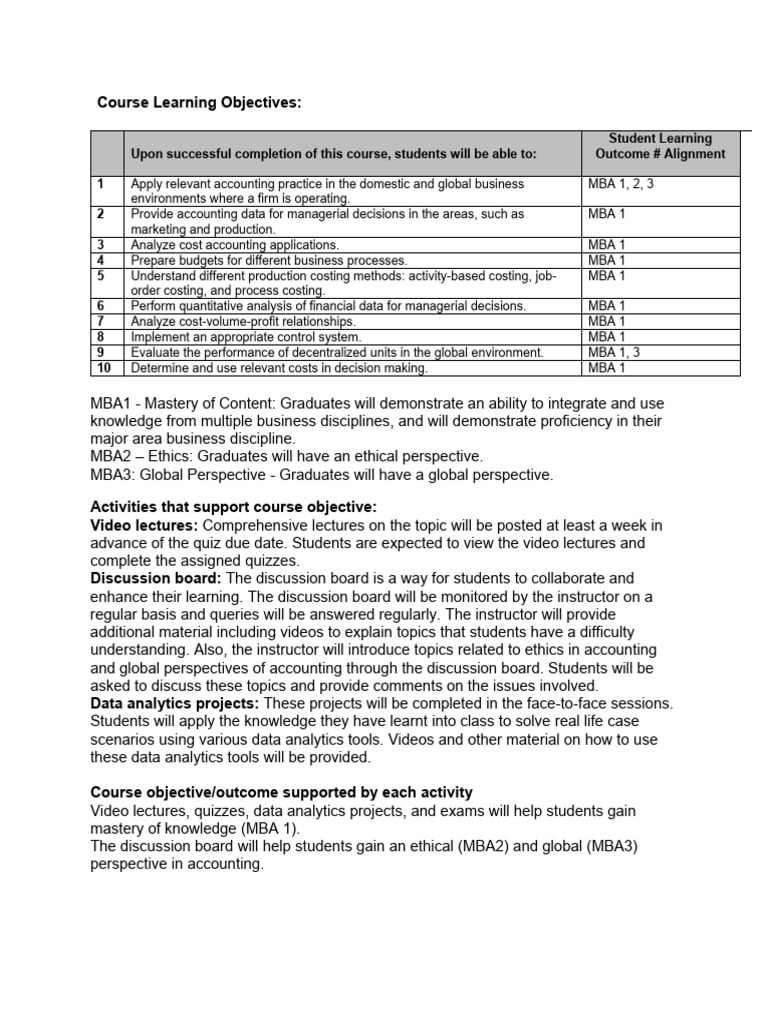 Course Learning Objectives:

| | Upon successful completion of this course, students will be able to: | Student Learning Outcome # Alignment |
|---|---|---|
| 1 | Apply relevant accounting practice in the domestic and global business environments where a firm is operating. | MBA 1, 2, 3 |
| 2 | Provide accounting data for managerial decisions in the areas, such as marketing and production. | MBA 1 |
| 3 | Analyze cost accounting applications. | MBA 1 |
| 4 | Prepare budgets for different business processes. | MBA 1 |
| 5 | Understand different production costing methods: activity-based costing, job-order costing, and process costing. | MBA 1 |
| 6 | Perform quantitative analysis of financial data for managerial decisions. | MBA 1 |
| 7 | Analyze cost-volume-profit relationships. | MBA 1 |
| 8 | Implement an appropriate control system. | MBA 1 |
| 9 | Evaluate the performance of decentralized units in the global environment. | MBA 1, 3 |
| 10 | Determine and use relevant costs in decision making. | MBA 1 |

MBA1 - Mastery of Content: Graduates will demonstrate an ability to integrate and use knowledge from multiple business disciplines, and will demonstrate proficiency in their major area business discipline.
MBA2 – Ethics: Graduates will have an ethical perspective.
MBA3: Global Perspective - Graduates will have a global perspective.

Activities that support course objective:
Video lectures: Comprehensive lectures on the topic will be posted at least a week in advance of the quiz due date. Students are expected to view the video lectures and complete the assigned quizzes.
Discussion board: The discussion board is a way for students to collaborate and enhance their learning. The discussion board will be monitored by the instructor on a regular basis and queries will be answered regularly. The instructor will provide additional material including videos to explain topics that students have a difficulty understanding. Also, the instructor will introduce topics related to ethics in accounting and global perspectives of accounting through the discussion board. Students will be asked to discuss these topics and provide comments on the issues involved.
Data analytics projects: These projects will be completed in the face-to-face sessions. Students will apply the knowledge they have learnt into class to solve real life case scenarios using various data analytics tools. Videos and other material on how to use these data analytics tools will be provided.

Course objective/outcome supported by each activity
Video lectures, quizzes, data analytics projects, and exams will help students gain mastery of knowledge (MBA 1).
The discussion board will help students gain an ethical (MBA2) and global (MBA3) perspective in accounting.